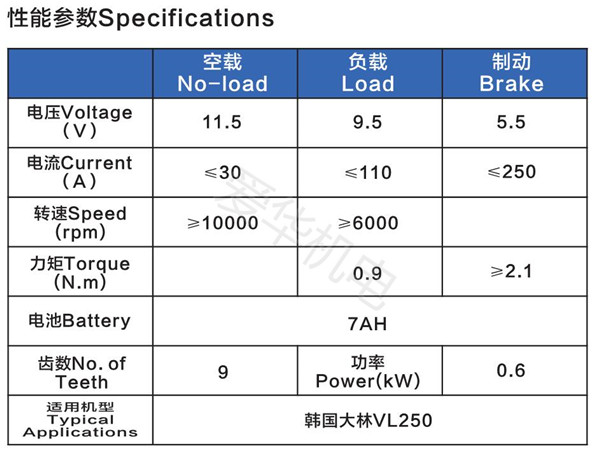 性能参数Specifications

|  | 空载 No-load | 负载 Load | 制动 Brake |
|---|---|---|---|
| 电压Voltage (V) | 11.5 | 9.5 | 5.5 |
| 电流Current (A) | ≤30 | ≤110 | ≤250 |
| 转速Speed (rpm) | ≥10000 | ≥6000 |  |
| 力矩Torque (N.m) |  | 0.9 | ≥2.1 |
| 电池Battery | 7AH |  |  |
| 齿数No. of Teeth | 9 | 功率 Power(kW) | 0.6 |
| 适用机型 Typical Applications | 韩国大林VL250 |  |  |

爱华机电